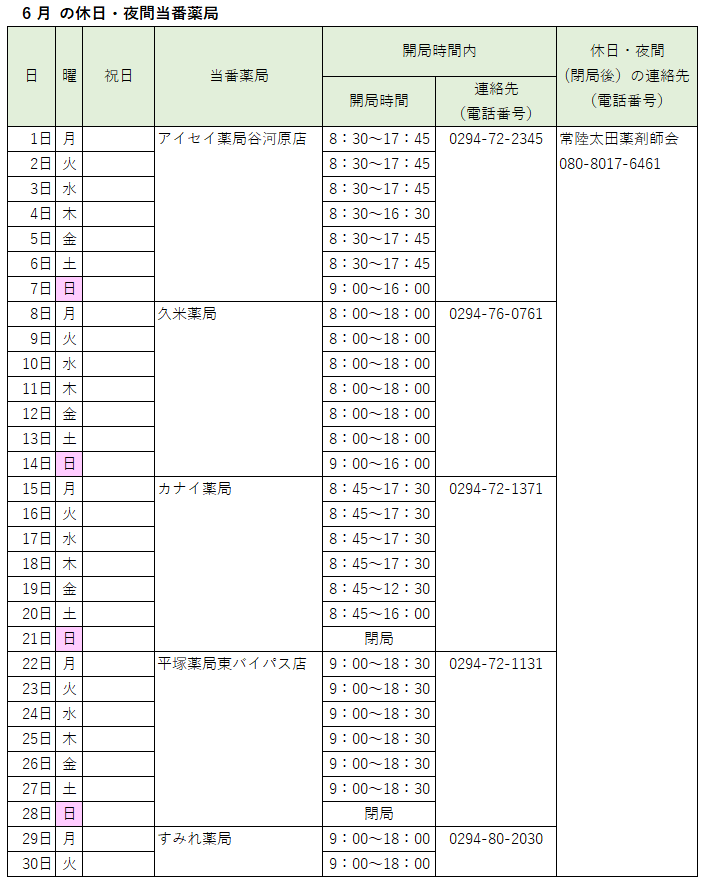 6月 の休日・夜間当番薬局

| 日 | 曜 | 祝日 | 当番薬局 | 開局時間内 |  | 休日・夜間（閉局後）の連絡先（電話番号） |
|---|---|---|---|---|---|---|
|  |  |  |  | 開局時間 | 連絡先（電話番号） |  |
| 1日 | 月 |  | アイセイ薬局谷河原店 | 8：30～17：45 | 0294-72-2345 | 常陸太田薬剤師会 080-8017-6461 |
| 2日 | 火 |  |  | 8：30～17：45 |  |  |
| 3日 | 水 |  |  | 8：30～17：45 |  |  |
| 4日 | 木 |  |  | 8：30～16：30 |  |  |
| 5日 | 金 |  |  | 8：30～17：45 |  |  |
| 6日 | 土 |  |  | 8：30～17：45 |  |  |
| 7日 | 日 |  |  | 9：00～16：00 |  |  |
| 8日 | 月 |  | 久米薬局 | 8：00～18：00 | 0294-76-0761 |  |
| 9日 | 火 |  |  | 8：00～18：00 |  |  |
| 10日 | 水 |  |  | 8：00～18：00 |  |  |
| 11日 | 木 |  |  | 8：00～18：00 |  |  |
| 12日 | 金 |  |  | 8：00～18：00 |  |  |
| 13日 | 土 |  |  | 8：00～18：00 |  |  |
| 14日 | 日 |  |  | 9：00～16：00 |  |  |
| 15日 | 月 |  | カナイ薬局 | 8：45～17：30 | 0294-72-1371 |  |
| 16日 | 火 |  |  | 8：45～17：30 |  |  |
| 17日 | 水 |  |  | 8：45～17：30 |  |  |
| 18日 | 木 |  |  | 8：45～17：30 |  |  |
| 19日 | 金 |  |  | 8：45～12：30 |  |  |
| 20日 | 土 |  |  | 8：45～16：00 |  |  |
| 21日 | 日 |  |  | 閉局 |  |  |
| 22日 | 月 |  | 平塚薬局東バイパス店 | 9：00～18：30 | 0294-72-1131 |  |
| 23日 | 火 |  |  | 9：00～18：30 |  |  |
| 24日 | 水 |  |  | 9：00～18：30 |  |  |
| 25日 | 木 |  |  | 9：00～18：30 |  |  |
| 26日 | 金 |  |  | 9：00～18：30 |  |  |
| 27日 | 土 |  |  | 9：00～18：30 |  |  |
| 28日 | 日 |  |  | 閉局 |  |  |
| 29日 | 月 |  | すみれ薬局 | 9：00～18：00 | 0294-80-2030 |  |
| 30日 | 火 |  |  | 9：00～18：00 |  |  |